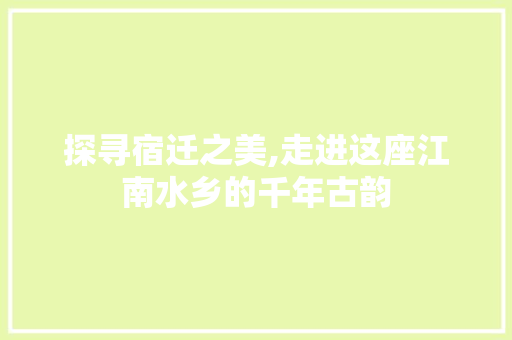 探寻宿迁之美,走进这座江南水乡的千年古韵